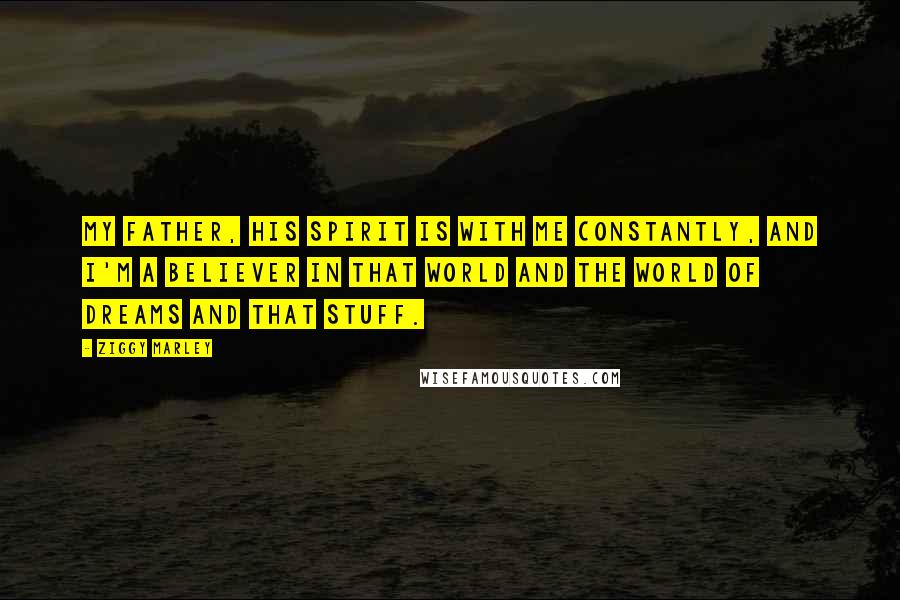 MY FATHER, HIS SPIRIT IS WITH ME CONSTANTLY, AND I'M A BELIEVER IN THAT WORLD AND THE WORLD OF DREAMS AND THAT STUFF.

- ZIGGY MARLEY

WISEFAMOUSQUOTES.COM